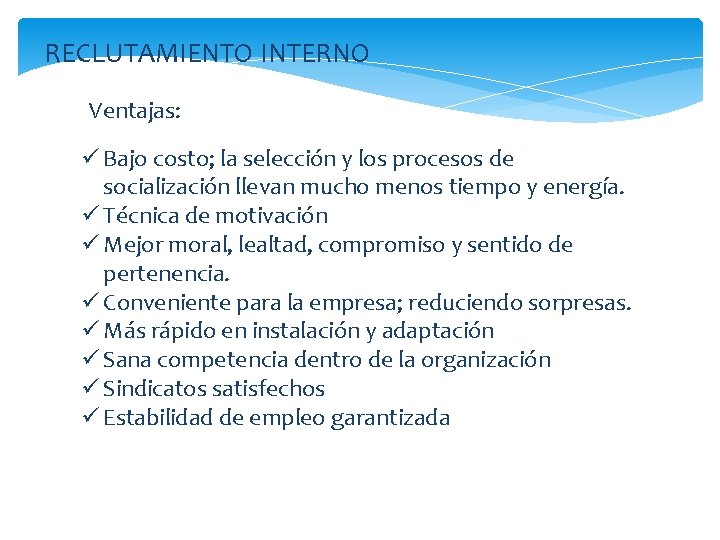 RECLUTAMIENTO INTERNO

Ventajas:

✓ Bajo costo; la selección y los procesos de socialización llevan mucho menos tiempo y energía.
✓ Técnica de motivación
✓ Mejor moral, lealtad, compromiso y sentido de pertenencia.
✓ Conveniente para la empresa; reduciendo sorpresas.
✓ Más rápido en instalación y adaptación
✓ Sana competencia dentro de la organización
✓ Sindicatos satisfechos
✓ Estabilidad de empleo garantizada